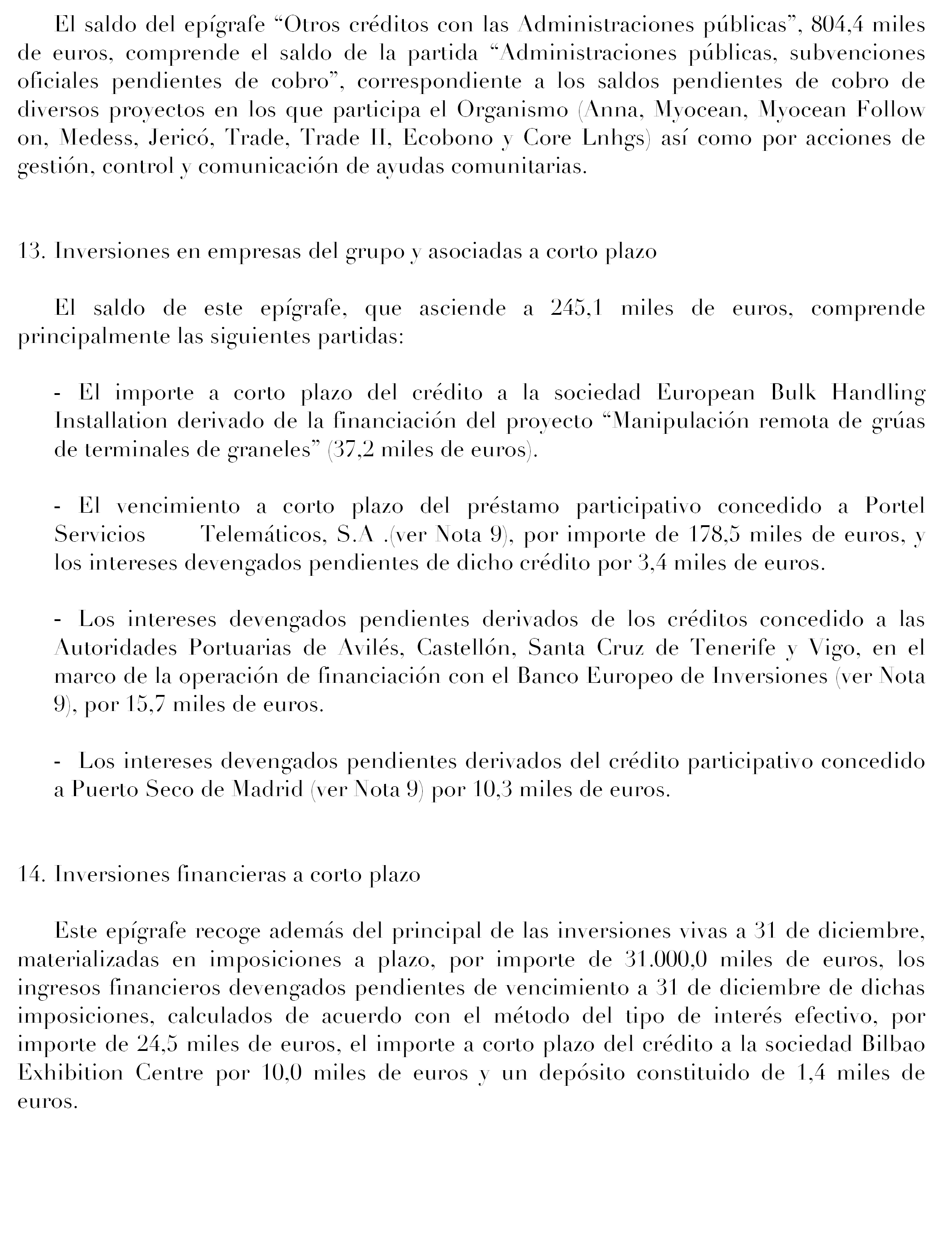 El saldo del epígrafe “Otros créditos con las Administraciones públicas”, 804,4 miles de euros, comprende el saldo de la partida “Administraciones públicas, subvenciones oficiales pendientes de cobro”, correspondiente a los saldos pendientes de cobro de diversos proyectos en los que participa el Organismo (Anna, Myocean, Myocean Follow on, Medess, Jericó, Trade, Trade II, Ecobono y Core Lnhgs) así como por acciones de gestión, control y comunicación de ayudas comunitarias.

13. Inversiones en empresas del grupo y asociadas a corto plazo

El saldo de este epígrafe, que asciende a 245,1 miles de euros, comprende principalmente las siguientes partidas:

- El importe a corto plazo del crédito a la sociedad European Bulk Handling Installation derivado de la financiación del proyecto “Manipulación remota de grúas de terminales de graneles” (37,2 miles de euros).

- El vencimiento a corto plazo del préstamo participativo concedido a Portel Servicios Telemáticos, S.A .(ver Nota 9), por importe de 178,5 miles de euros, y los intereses devengados pendientes de dicho crédito por 3,4 miles de euros.

- Los intereses devengados pendientes derivados de los créditos concedido a las Autoridades Portuarias de Avilés, Castellón, Santa Cruz de Tenerife y Vigo, en el marco de la operación de financiación con el Banco Europeo de Inversiones (ver Nota 9), por 15,7 miles de euros.

- Los intereses devengados pendientes derivados del crédito participativo concedido a Puerto Seco de Madrid (ver Nota 9) por 10,3 miles de euros.

14. Inversiones financieras a corto plazo

Este epígrafe recoge además del principal de las inversiones vivas a 31 de diciembre, materializadas en imposiciones a plazo, por importe de 31.000,0 miles de euros, los ingresos financieros devengados pendientes de vencimiento a 31 de diciembre de dichas imposiciones, calculados de acuerdo con el método del tipo de interés efectivo, por importe de 24,5 miles de euros, el importe a corto plazo del crédito a la sociedad Bilbao Exhibition Centre por 10,0 miles de euros y un depósito constituido de 1,4 miles de euros.